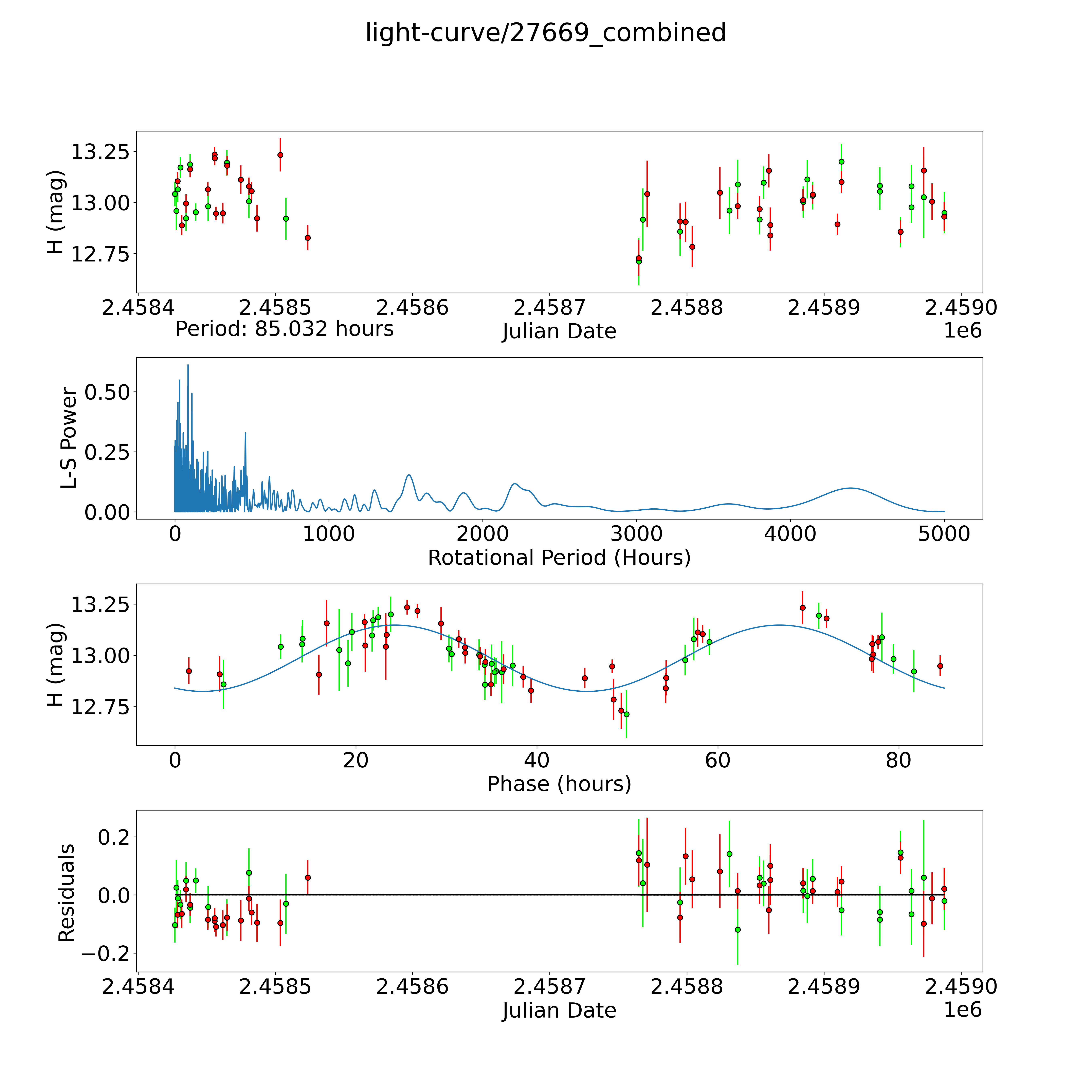 light-curve/27669_combined

H (mag)
13.25
13.00
12.75
2.4584
2.4585
2.4586
2.4587
2.4588
2.4589
2.4590
Period: 85.032 hours
Julian Date
1e6

L-S Power
0.50
0.25
0.00
0
1000
2000
3000
4000
5000
Rotational Period (Hours)

H (mag)
13.25
13.00
12.75
0
20
40
60
80
Phase (hours)

Residuals
0.2
0.0
−0.2
2.4584
2.4585
2.4586
2.4587
2.4588
2.4589
2.4590
Julian Date
1e6